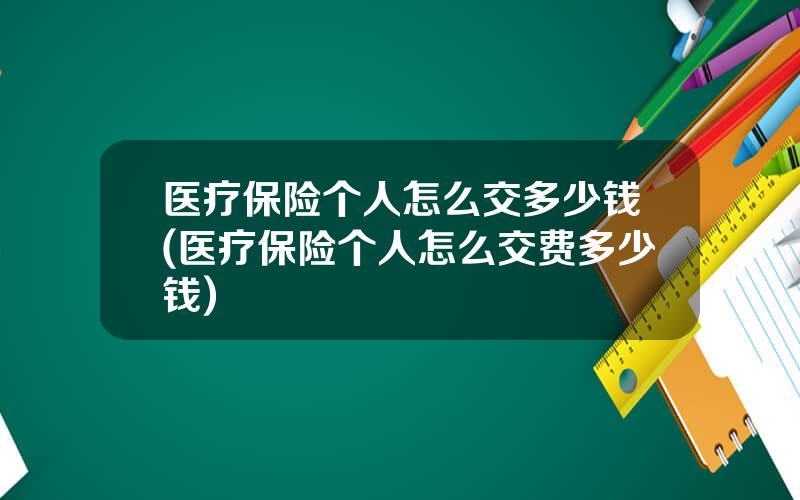 医疗保险个人怎么交多少钱(医疗保险个人怎么交费多少钱)